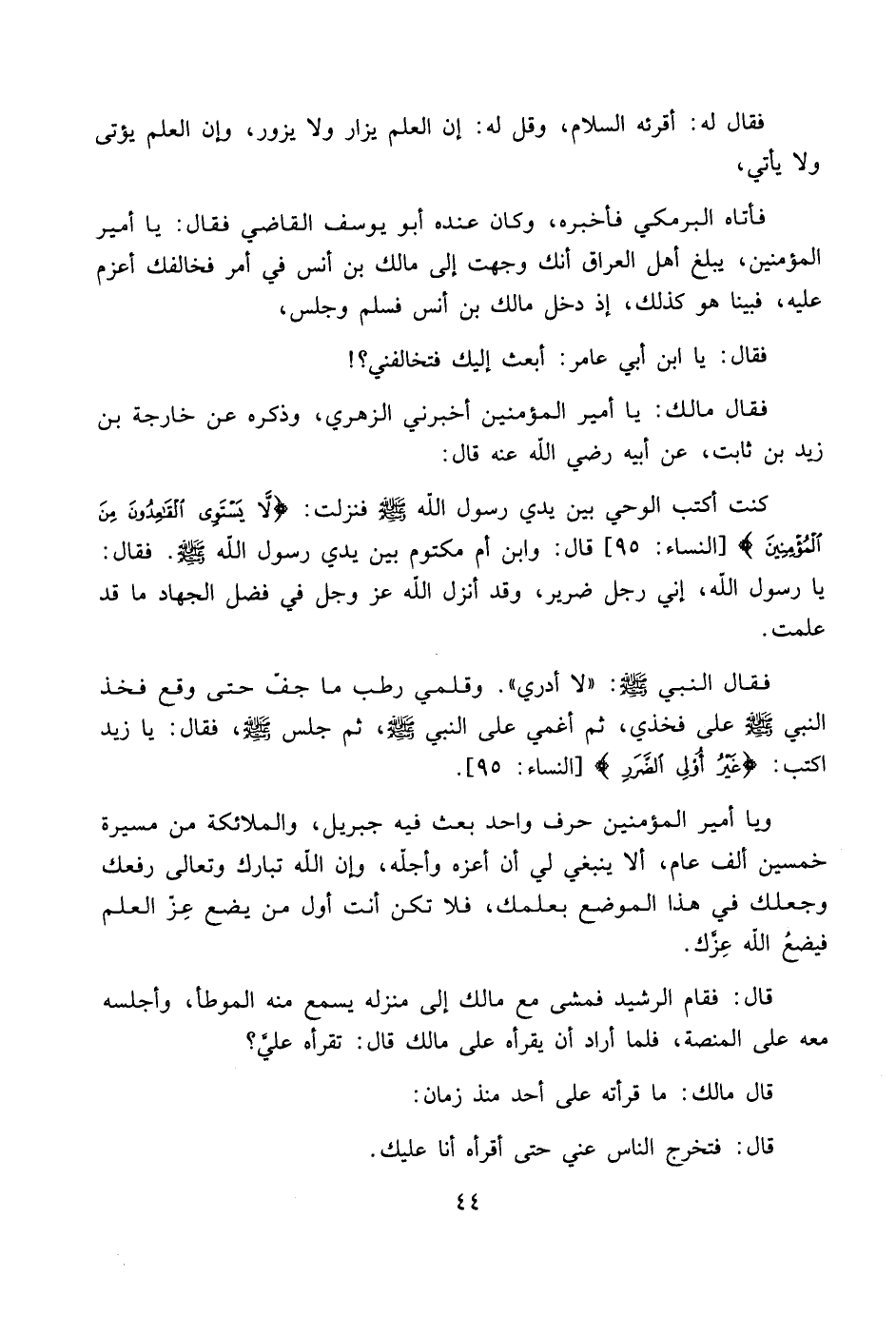 فقال له: أقرئه السلام، وقل له: إن العلم يزار ولا يزور، وإن العلم يؤتى ولا يأتي،

فأتاه البرمكي فأخبره، وكان عنده أبو يوسف القاضي فقال: يا أمير المؤمنين، يبلغ أهل العراق أنك وجهت إلى مالك بن أنس في أمر فخالفك أعزم عليه، فبينا هو كذلك، إذ دخل مالك بن أنس فسلم وجلس،

فقال: يا ابن أبي عامر: أبعث إليك فتخالفني؟!

فقال مالك: يا أمير المؤمنين أخبرني الزهري، وذكره عن خارجة بن زيد بن ثابت، عن أبيه رضي الله عنه قال:

كنت أكتب الوحي بين يدي رسول الله ﷺ فنزلت: ﴿لَّا يَسْتَوِى ٱلْقَٰعِدُونَ مِنَ ٱلْمُؤْمِنِينَ﴾ [النساء: ٩٥] قال: وابن أم مكتوم بين يدي رسول الله ﷺ. فقال: يا رسول الله، إني رجل ضرير، وقد أنزل الله عز وجل في فضل الجهاد ما قد علمت.

فقال النبي ﷺ: «لا أدري». وقلمي رطب ما جفّ حتى وقع فخذ النبي ﷺ على فخذي، ثم أغمي على النبي ﷺ، ثم جلس ﷺ، فقال: يا زيد اكتب: ﴿غَيْرُ أُوْلِى ٱلضَّرَرِ﴾ [النساء: ٩٥].

ويا أمير المؤمنين حرف واحد بعث فيه جبريل، والملائكة من مسيرة خمسين ألف عام، ألا ينبغي لي أن أعزه وأجلّه، وإن الله تبارك وتعالى رفعك وجعلك في هذا الموضع بعلمك، فلا تكن أنت أول من يضع عِزّ العلم فيضعُ الله عِزَّك.

قال: فقام الرشيد فمشى مع مالك إلى منزله يسمع منه الموطأ، وأجلسه معه على المنصة، فلما أراد أن يقرأه على مالك قال: تقرأه عليّ؟

قال مالك: ما قرأته على أحد منذ زمان:

قال: فتخرج الناس عني حتى أقرأه أنا عليك.

٤٤